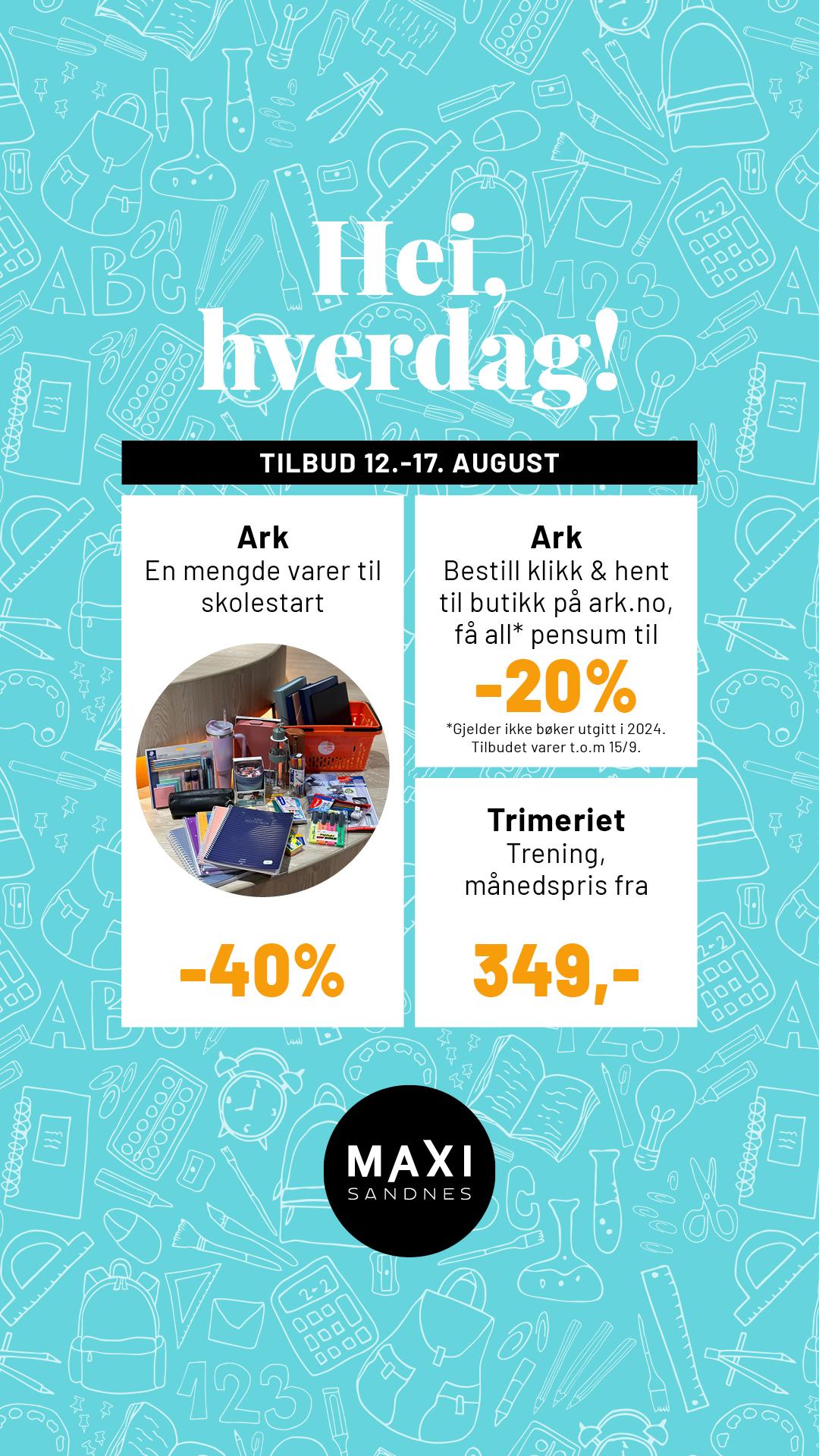 Hei, hverdag!

TILBUD 12.-17. AUGUST

Ark
En mengde varer til skolestart

-40%

Ark
Bestill klikk & hent til butikk på ark.no, få all* pensum til
-20%
*Gjelder ikke bøker utgitt i 2024. Tilbudet varer t.o.m 15/9.

Trimeriet
Trening, månedspris fra
349,-

MAXI
SANDNES